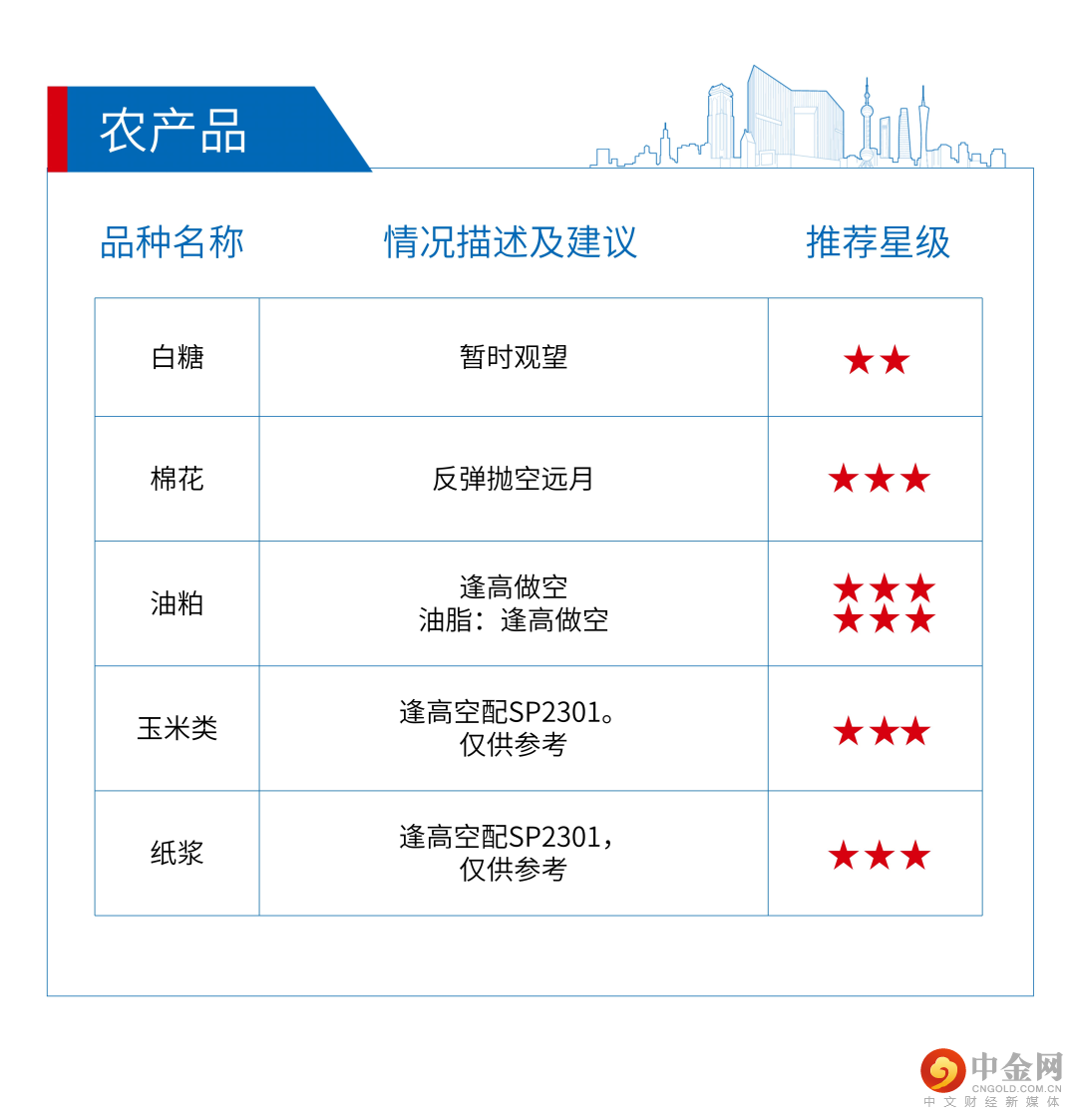 农产品

| 品种名称 | 情况描述及建议 | 推荐星级 |
|---|---|---|
| 白糖 | 暂时观望 | ★★ |
| 棉花 | 反弹抛空远月 | ★★★ |
| 油粕 | 逢高做空 油脂：逢高做空 | ★★★ ★★★ |
| 玉米类 | 逢高空配SP2301。仅供参考 | ★★★ |
| 纸浆 | 逢高空配SP2301，仅供参考 | ★★★ |

中金网
CNGOLD.COM.CN
中文财经新媒体